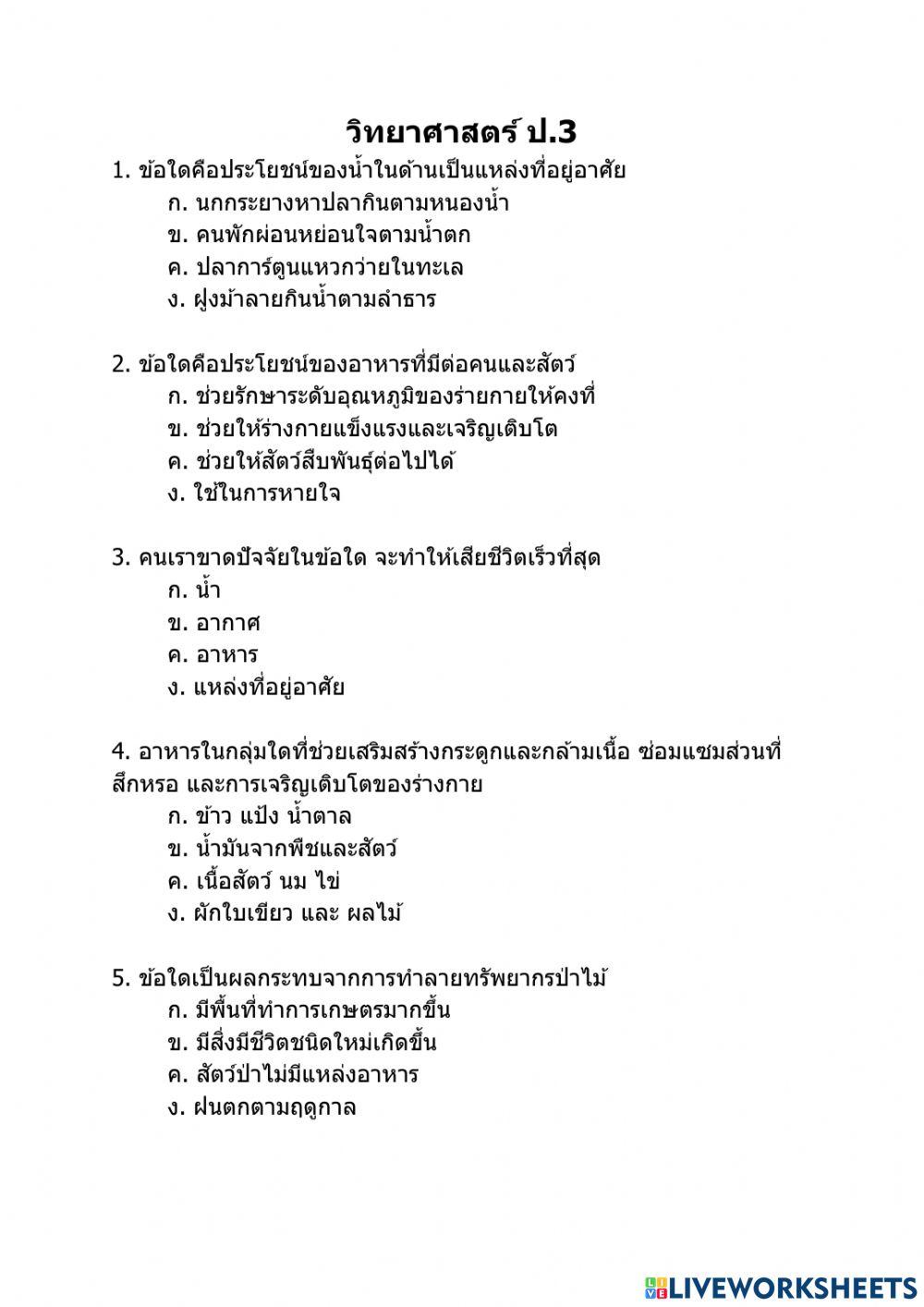 วิทยาศาสตร์ ป.3

1. ข้อใดคือประโยชน์ของน้ำในด้านเป็นแหล่งที่อยู่อาศัย
ก. นกกระยางหาปลากินตามหนองน้ำ
ข. คนพักผ่อนหย่อนใจตามน้ำตก
ค. ปลาการ์ตูนแหวกว่ายในทะเล
ง. ฝูงม้าลายกินน้ำตามลำธาร

2. ข้อใดคือประโยชน์ของอาหารที่มีต่อคนและสัตว์
ก. ช่วยรักษาระดับอุณหภูมิของร่ายกายให้คงที่
ข. ช่วยให้ร่างกายแข็งแรงและเจริญเติบโต
ค. ช่วยให้สัตว์สืบพันธุ์ต่อไปได้
ง. ใช้ในการหายใจ

3. คนเราขาดปัจจัยในข้อใด จะทำให้เสียชีวิตเร็วที่สุด
ก. น้ำ
ข. อากาศ
ค. อาหาร
ง. แหล่งที่อยู่อาศัย

4. อาหารในกลุ่มใดที่ช่วยเสริมสร้างกระดูกและกล้ามเนื้อ ซ่อมแซมส่วนที่สึกหรอ และการเจริญเติบโตของร่างกาย
ก. ข้าว แป้ง น้ำตาล
ข. น้ำมันจากพืชและสัตว์
ค. เนื้อสัตว์ นม ไข่
ง. ผักใบเขียว และ ผลไม้

5. ข้อใดเป็นผลกระทบจากการทำลายทรัพยากรป่าไม้
ก. มีพื้นที่ทำการเกษตรมากขึ้น
ข. มีสิ่งมีชีวิตชนิดใหม่เกิดขึ้น
ค. สัตว์ป่าไม่มีแหล่งอาหาร
ง. ฝนตกตามฤดูกาล

LIVEWORKSHEETS